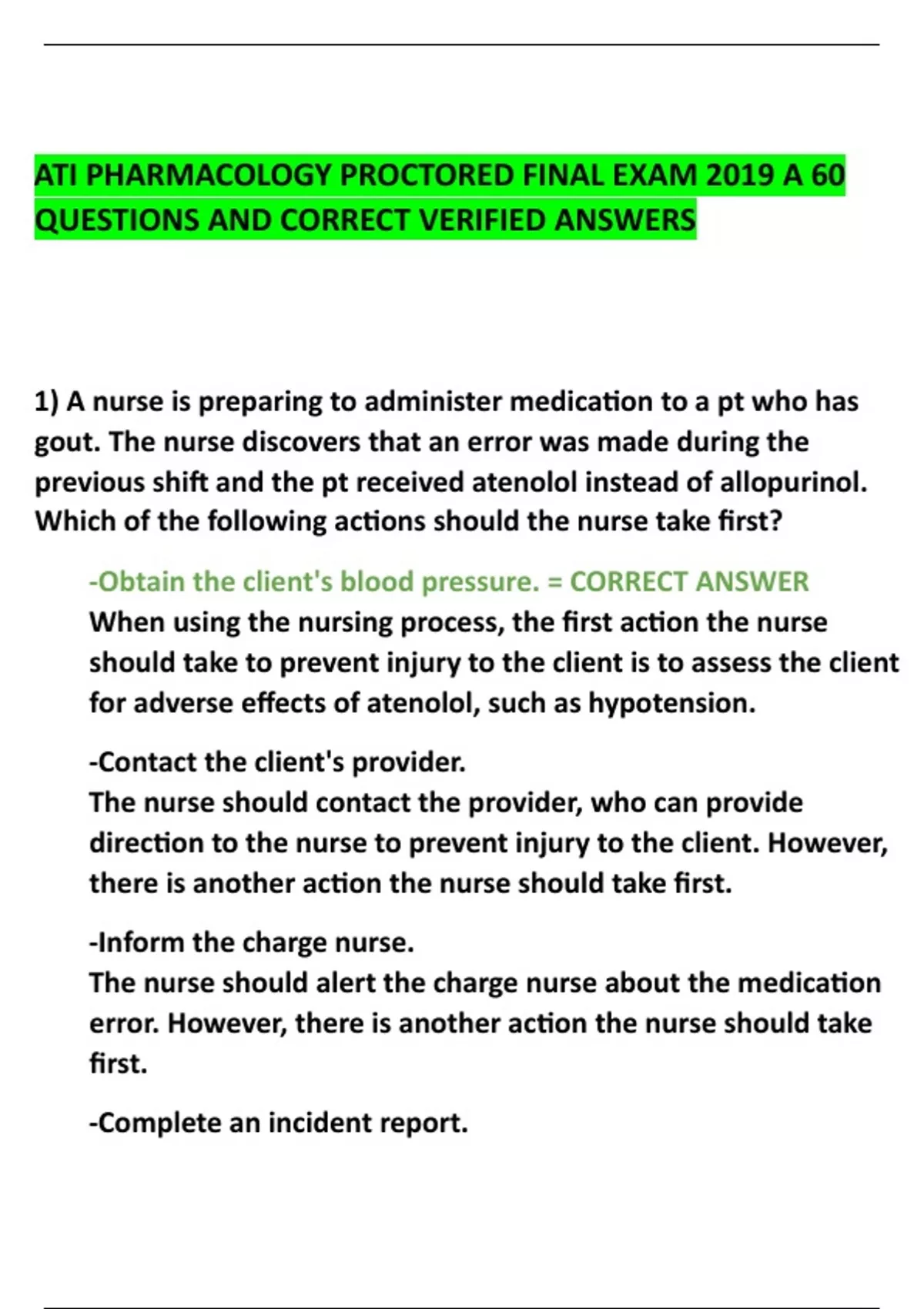 ATI PHARMACOLOGY PROCTORED FINAL EXAM 2019 A 60 QUESTIONS AND CORRECT VERIFIED ANSWERS

1) A nurse is preparing to administer medication to a pt who has gout. The nurse discovers that an error was made during the previous shift and the pt received atenolol instead of allopurinol. Which of the following actions should the nurse take first?

-Obtain the client's blood pressure. = CORRECT ANSWER
When using the nursing process, the first action the nurse should take to prevent injury to the client is to assess the client for adverse effects of atenolol, such as hypotension.

-Contact the client's provider.
The nurse should contact the provider, who can provide direction to the nurse to prevent injury to the client. However, there is another action the nurse should take first.

-Inform the charge nurse.
The nurse should alert the charge nurse about the medication error. However, there is another action the nurse should take first.

-Complete an incident report.